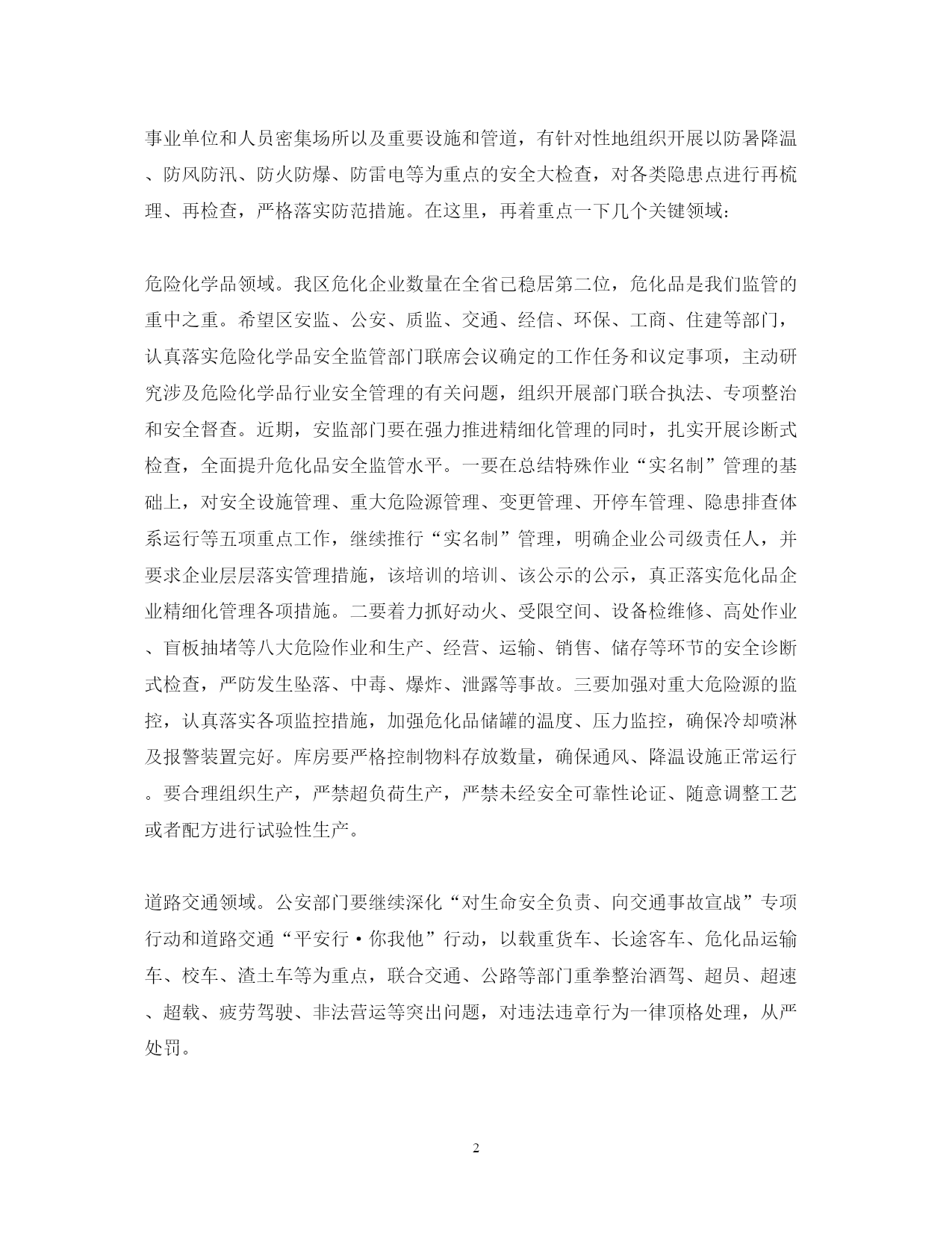 事业单位和人员密集场所以及重要设施和管道，有针对性地组织开展以防暑降温、防风防汛、防火防爆、防雷电等为重点的安全大检查，对各类隐患点进行再梳理、再检查，严格落实防范措施。在这里，再着重点一下几个关键领域：

危险化学品领域。我区危化企业数量在全省已稳居第二位，危化品是我们监管的重中之重。希望区安监、公安、质监、交通、经信、环保、工商、住建等部门，认真落实危险化学品安全监管部门联席会议确定的工作任务和议定事项，主动研究涉及危险化学品行业安全管理的有关问题，组织开展部门联合执法、专项整治和安全督查。近期，安监部门要在强力推进精细化管理的同时，扎实开展诊断式检查，全面提升危化品安全监管水平。一要在总结特殊作业“实名制”管理的基础上，对安全设施管理、重大危险源管理、变更管理、开停车管理、隐患排查体系运行等五项重点工作，继续推行“实名制”管理，明确企业公司级责任人，并要求企业层层落实管理措施，该培训的培训、该公示的公示，真正落实危化品企业精细化管理各项措施。二要着力抓好动火、受限空间、设备检维修、高处作业、盲板抽堵等八大危险作业和生产、经营、运输、销售、储存等环节的安全诊断式检查，严防发生坠落、中毒、爆炸、泄露等事故。三要加强对重大危险源的监控，认真落实各项监控措施，加强危化品储罐的温度、压力监控，确保冷却喷淋及报警装置完好。库房要严格控制物料存放数量，确保通风、降温设施正常运行。要合理组织生产，严禁超负荷生产，严禁未经安全可靠性论证、随意调整工艺或者配方进行试验性生产。

道路交通领域。公安部门要继续深化“对生命安全负责、向交通事故宣战”专项行动和道路交通“平安行·你我他”行动，以载重货车、长途客车、危化品运输车、校车、渣土车等为重点，联合交通、公路等部门重拳整治酒驾、超员、超速、超载、疲劳驾驶、非法营运等突出问题，对违法违章行为一律顶格处理，从严处罚。

2